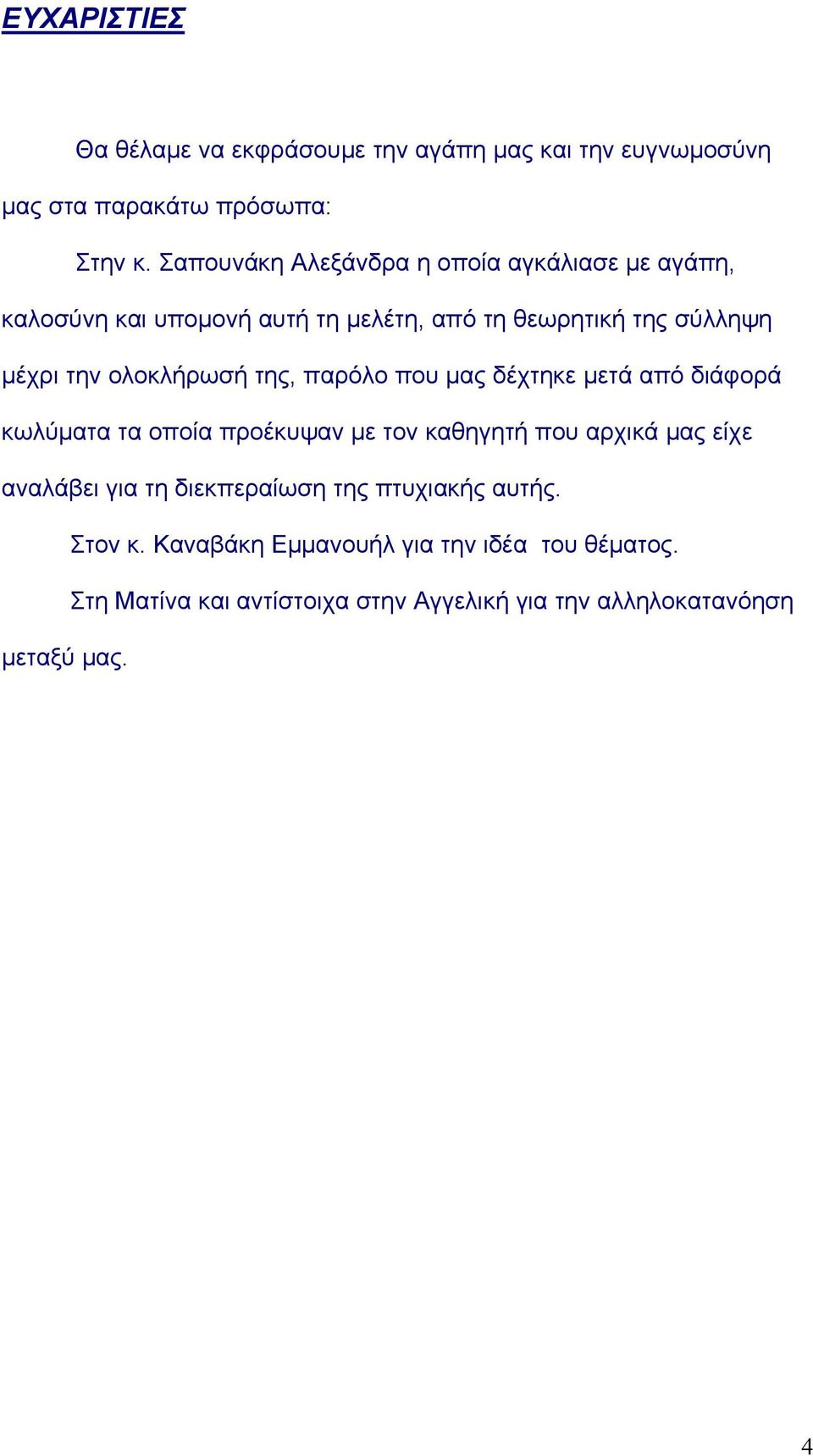 ΕΥΧΑΡΙΣΤΙΕΣ

Θα θέλαμε να εκφράσουμε την αγάπη μας και την ευγνωμοσύνη μας στα παρακάτω πρόσωπα:

Στην κ. Σαπουνάκη Αλεξάνδρα η οποία αγκάλιασε με αγάπη, καλοσύνη και υπομονή αυτή τη μελέτη, από τη θεωρητική της σύλληψη μέχρι την ολοκλήρωσή της, παρόλο που μας δέχτηκε μετά από διάφορά κωλύματα τα οποία προέκυψαν με τον καθηγητή που αρχικά μας είχε αναλάβει για τη διεκπεραίωση της πτυχιακής αυτής.

Στον κ. Καναβάκη Εμμανουήλ για την ιδέα του θέματος.

Στη Ματίνα και αντίστοιχα στην Αγγελική για την αλληλοκατανόηση μεταξύ μας.

4